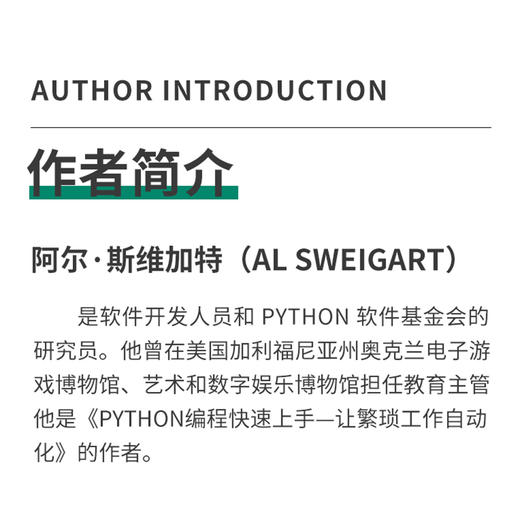 AUTHOR INTRODUCTION

作者简介

阿尔·斯维加特（AL SWEIGART）

是软件开发人员和 PYTHON 软件基金会的研究员。他曾在美国加利福尼亚州奥克兰电子游戏博物馆、艺术和数字娱乐博物馆担任教育主管他是《PYTHON编程快速上手—让繁琐工作自动化》的作者。